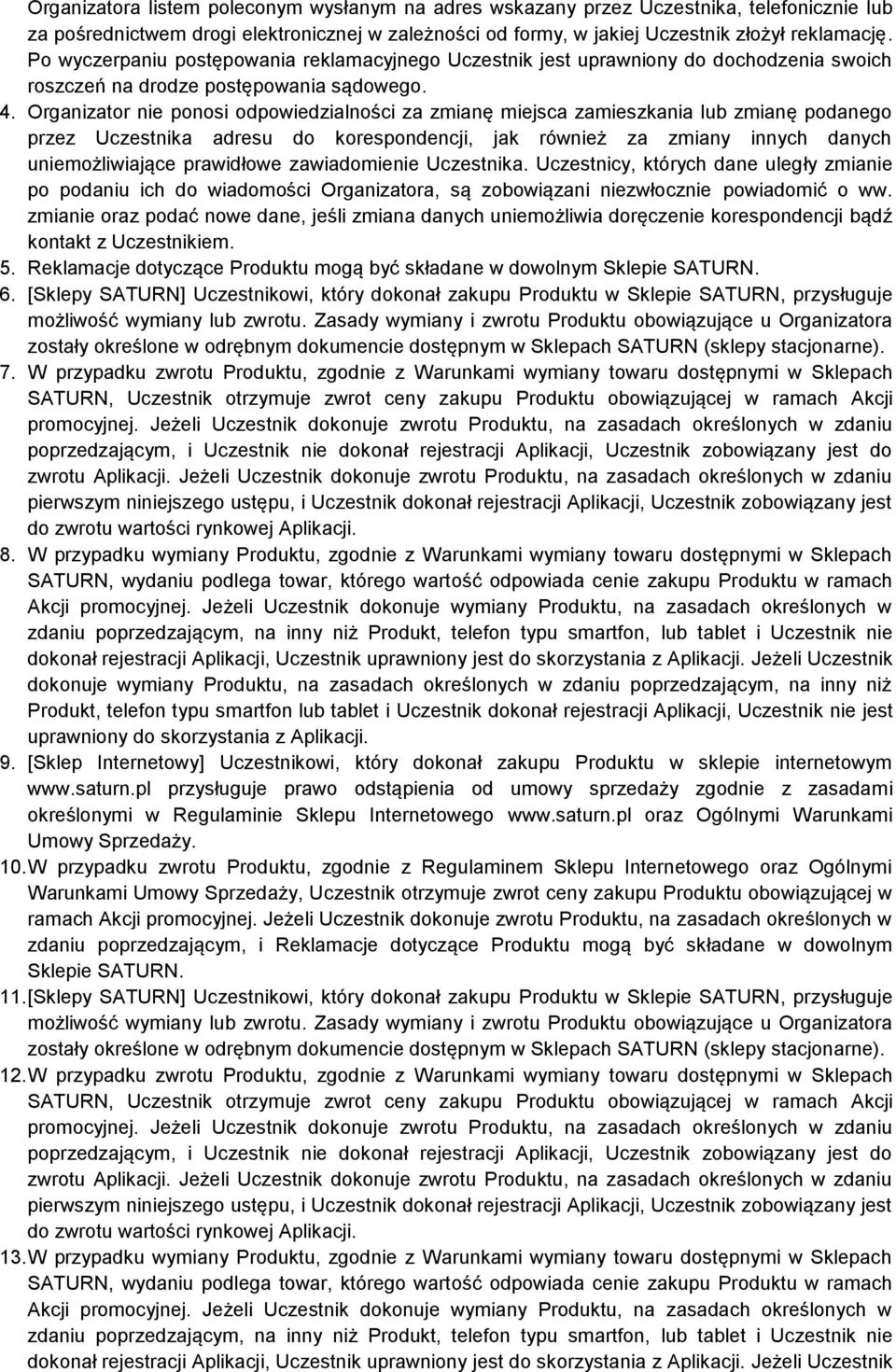 Organizatora listem poleconym wysłanym na adres wskazany przez Uczestnika, telefonicznie lub za pośrednictwem drogi elektronicznej w zależności od formy, w jakiej Uczestnik złożył reklamację. Po wyczerpaniu postępowania reklamacyjnego Uczestnik jest uprawniony do dochodzenia swoich roszczeń na drodze postępowania sądowego.

4. Organizator nie ponosi odpowiedzialności za zmianę miejsca zamieszkania lub zmianę podanego przez Uczestnika adresu do korespondencji, jak również za zmiany innych danych uniemożliwiające prawidłowe zawiadomienie Uczestnika. Uczestnicy, których dane uległy zmianie po podaniu ich do wiadomości Organizatora, są zobowiązani niezwłocznie powiadomić o ww. zmianie oraz podać nowe dane, jeśli zmiana danych uniemożliwia doręczenie korespondencji bądź kontakt z Uczestnikiem.

5. Reklamacje dotyczące Produktu mogą być składane w dowolnym Sklepie SATURN.

6. [Sklepy SATURN] Uczestnikowi, który dokonał zakupu Produktu w Sklepie SATURN, przysługuje możliwość wymiany lub zwrotu. Zasady wymiany i zwrotu Produktu obowiązujące u Organizatora zostały określone w odrębnym dokumencie dostępnym w Sklepach SATURN (sklepy stacjonarne).

7. W przypadku zwrotu Produktu, zgodnie z Warunkami wymiany towaru dostępnymi w Sklepach SATURN, Uczestnik otrzymuje zwrot ceny zakupu Produktu obowiązującej w ramach Akcji promocyjnej. Jeżeli Uczestnik dokonuje zwrotu Produktu, na zasadach określonych w zdaniu poprzedzającym, i Uczestnik nie dokonał rejestracji Aplikacji, Uczestnik zobowiązany jest do zwrotu Aplikacji. Jeżeli Uczestnik dokonuje zwrotu Produktu, na zasadach określonych w zdaniu pierwszym niniejszego ustępu, i Uczestnik dokonał rejestracji Aplikacji, Uczestnik zobowiązany jest do zwrotu wartości rynkowej Aplikacji.

8. W przypadku wymiany Produktu, zgodnie z Warunkami wymiany towaru dostępnymi w Sklepach SATURN, wydaniu podlega towar, którego wartość odpowiada cenie zakupu Produktu w ramach Akcji promocyjnej. Jeżeli Uczestnik dokonuje wymiany Produktu, na zasadach określonych w zdaniu poprzedzającym, na inny niż Produkt, telefon typu smartfon, lub tablet i Uczestnik nie dokonał rejestracji Aplikacji, Uczestnik uprawniony jest do skorzystania z Aplikacji. Jeżeli Uczestnik dokonuje wymiany Produktu, na zasadach określonych w zdaniu poprzedzającym, na inny niż Produkt, telefon typu smartfon lub tablet i Uczestnik dokonał rejestracji Aplikacji, Uczestnik nie jest uprawniony do skorzystania z Aplikacji.

9. [Sklep Internetowy] Uczestnikowi, który dokonał zakupu Produktu w sklepie internetowym www.saturn.pl przysługuje prawo odstąpienia od umowy sprzedaży zgodnie z zasadami określonymi w Regulaminie Sklepu Internetowego www.saturn.pl oraz Ogólnymi Warunkami Umowy Sprzedaży.

10. W przypadku zwrotu Produktu, zgodnie z Regulaminem Sklepu Internetowego oraz Ogólnymi Warunkami Umowy Sprzedaży, Uczestnik otrzymuje zwrot ceny zakupu Produktu obowiązującej w ramach Akcji promocyjnej. Jeżeli Uczestnik dokonuje zwrotu Produktu, na zasadach określonych w zdaniu poprzedzającym, i Reklamacje dotyczące Produktu mogą być składane w dowolnym Sklepie SATURN.

11. [Sklepy SATURN] Uczestnikowi, który dokonał zakupu Produktu w Sklepie SATURN, przysługuje możliwość wymiany lub zwrotu. Zasady wymiany i zwrotu Produktu obowiązujące u Organizatora zostały określone w odrębnym dokumencie dostępnym w Sklepach SATURN (sklepy stacjonarne).

12. W przypadku zwrotu Produktu, zgodnie z Warunkami wymiany towaru dostępnymi w Sklepach SATURN, Uczestnik otrzymuje zwrot ceny zakupu Produktu obowiązującej w ramach Akcji promocyjnej. Jeżeli Uczestnik dokonuje zwrotu Produktu, na zasadach określonych w zdaniu poprzedzającym, i Uczestnik nie dokonał rejestracji Aplikacji, Uczestnik zobowiązany jest do zwrotu Aplikacji. Jeżeli Uczestnik dokonuje zwrotu Produktu, na zasadach określonych w zdaniu pierwszym niniejszego ustępu, i Uczestnik dokonał rejestracji Aplikacji, Uczestnik zobowiązany jest do zwrotu wartości rynkowej Aplikacji.

13. W przypadku wymiany Produktu, zgodnie z Warunkami wymiany towaru dostępnymi w Sklepach SATURN, wydaniu podlega towar, którego wartość odpowiada cenie zakupu Produktu w ramach Akcji promocyjnej. Jeżeli Uczestnik dokonuje wymiany Produktu, na zasadach określonych w zdaniu poprzedzającym, na inny niż Produkt, telefon typu smartfon, lub tablet i Uczestnik nie dokonał rejestracji Aplikacji, Uczestnik uprawniony jest do skorzystania z Aplikacji. Jeżeli Uczestnik